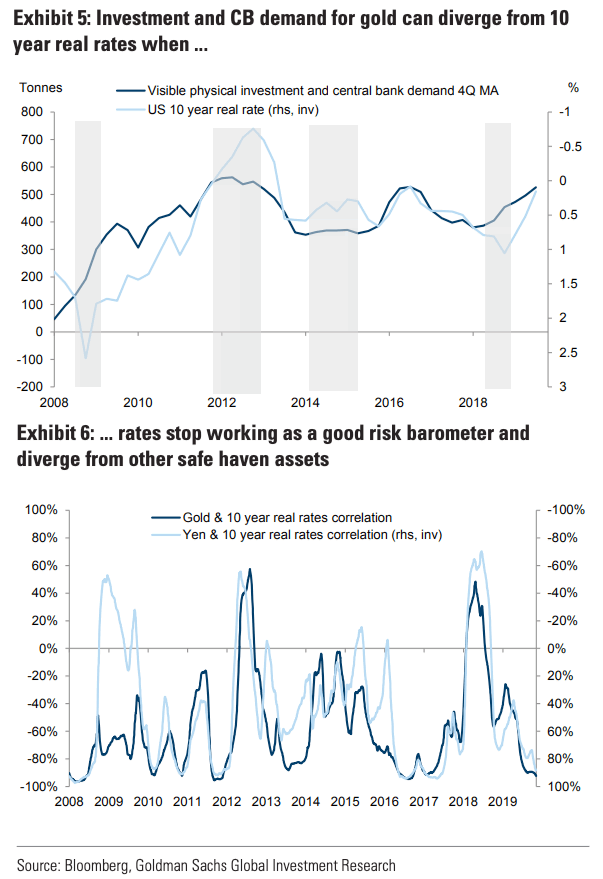 Exhibit 5: Investment and CB demand for gold can diverge from 10 year real rates when ...

Tonnes

Visible physical investment and central bank demand 4Q MA

US 10 year real rate (rhs, inv)

%

800
700
600
500
400
300
200
100
0
-100
-200

-1
-0.5
0
0.5
1
1.5
2
2.5
3

2008 2010 2012 2014 2016 2018

Exhibit 6: ... rates stop working as a good risk barometer and diverge from other safe haven assets

Gold & 10 year real rates correlation

Yen & 10 year real rates correlation (rhs, inv)

100%
80%
60%
40%
20%
0%
-20%
-40%
-60%
-80%
-100%

-100%
-80%
-60%
-40%
-20%
0%
20%
40%
60%
80%
100%

2008 2009 2010 2011 2012 2013 2014 2015 2016 2017 2018 2019

Source: Bloomberg, Goldman Sachs Global Investment Research